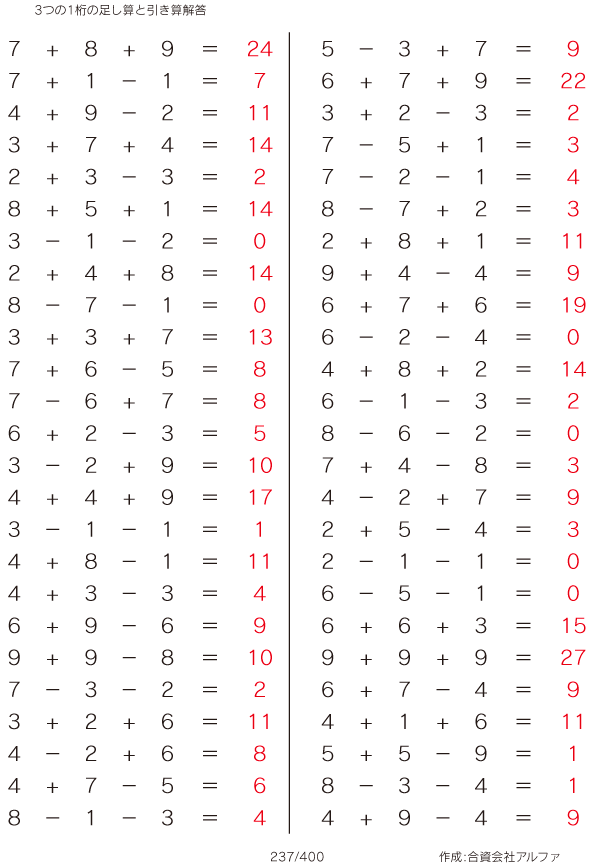 3つの1桁の足し算と引き算解答

$7 + 8 + 9 = 24$
$7 + 1 - 1 = 7$
$4 + 9 - 2 = 11$
$3 + 7 + 4 = 14$
$2 + 3 - 3 = 2$
$8 + 5 + 1 = 14$
$3 - 1 - 2 = 0$
$2 + 4 + 8 = 14$
$8 - 7 - 1 = 0$
$3 + 3 + 7 = 13$
$7 + 6 - 5 = 8$
$7 - 6 + 7 = 8$
$6 + 2 - 3 = 5$
$3 - 2 + 9 = 10$
$4 + 4 + 9 = 17$
$3 - 1 - 1 = 1$
$4 + 8 - 1 = 11$
$4 + 3 - 3 = 4$
$6 + 9 - 6 = 9$
$9 + 9 - 8 = 10$
$7 - 3 - 2 = 2$
$3 + 2 + 6 = 11$
$4 - 2 + 6 = 8$
$4 + 7 - 5 = 6$
$8 - 1 - 3 = 4$

$5 - 3 + 7 = 9$
$6 + 7 + 9 = 22$
$3 + 2 - 3 = 2$
$7 - 5 + 1 = 3$
$7 - 2 - 1 = 4$
$8 - 7 + 2 = 3$
$2 + 8 + 1 = 11$
$9 + 4 - 4 = 9$
$6 + 7 + 6 = 19$
$6 - 2 - 4 = 0$
$4 + 8 + 2 = 14$
$6 - 1 - 3 = 2$
$8 - 6 - 2 = 0$
$7 + 4 - 8 = 3$
$4 - 2 + 7 = 9$
$2 + 5 - 4 = 3$
$2 - 1 - 1 = 0$
$6 - 5 - 1 = 0$
$6 + 6 + 3 = 15$
$9 + 9 + 9 = 27$
$6 + 7 - 4 = 9$
$4 + 1 + 6 = 11$
$5 + 5 - 9 = 1$
$8 - 3 - 4 = 1$
$4 + 9 - 4 = 9$

237/400

作成:合資会社アルファ